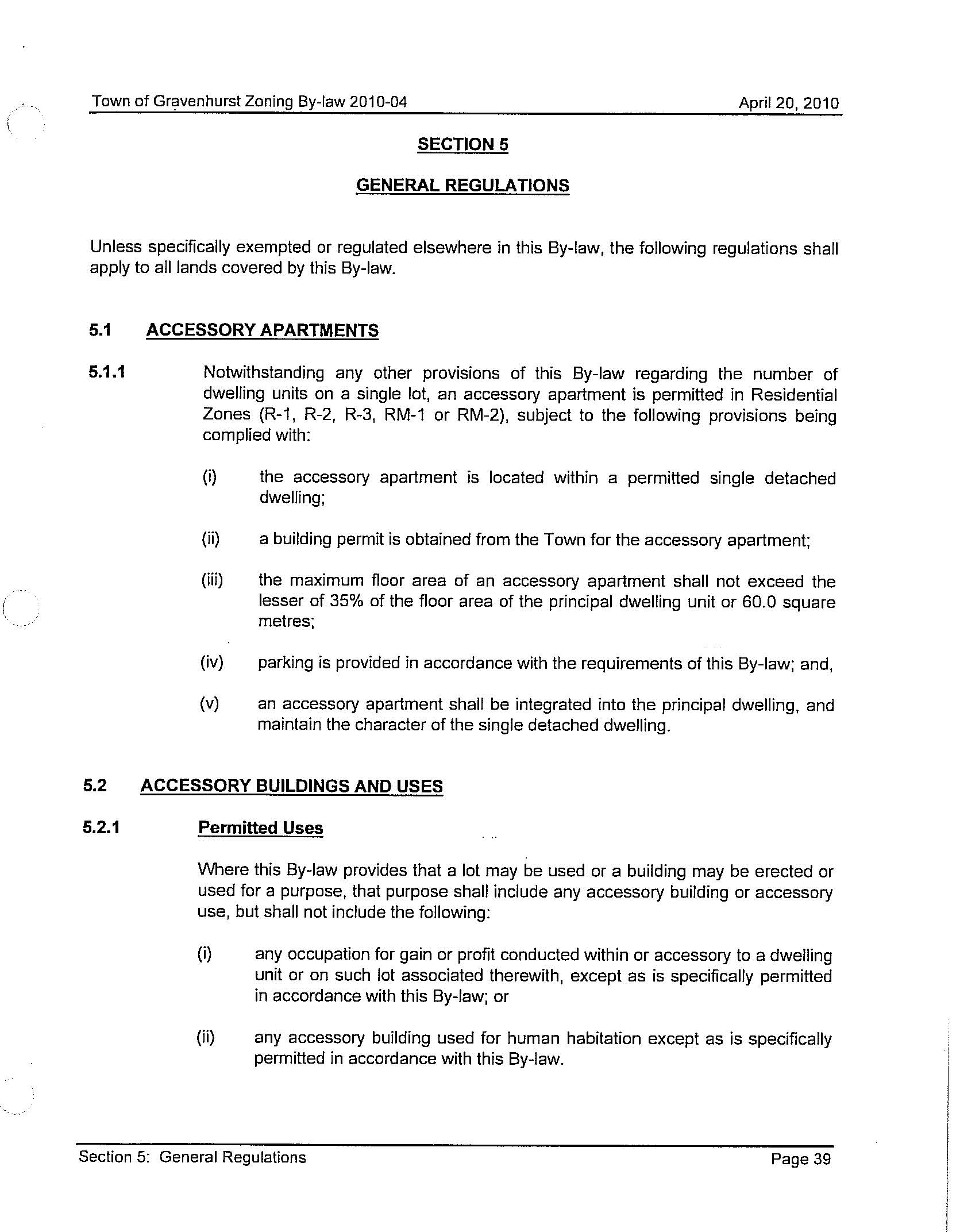 Town of Gravenhurst Zoning By-law 2010-04

April 20, 2010

SECTION 5

GENERAL REGULATIONS

Unless specifically exempted or regulated elsewhere in this By-law, the following regulations shall apply to all lands covered by this By-law.

5.1 ACCESSORY APARTMENTS

5.1.1 Notwithstanding any other provisions of this By-law regarding the number of dwelling units on a single lot, an accessory apartment is permitted in Residential Zones (R-1, R-2, R-3, RM-1 or RM-2), subject to the following provisions being complied with:

(i) the accessory apartment is located within a permitted single detached dwelling;

(ii) a building permit is obtained from the Town for the accessory apartment;

(iii) the maximum floor area of an accessory apartment shall not exceed the lesser of 35% of the floor area of the principal dwelling unit or 60.0 square metres;

(iv) parking is provided in accordance with the requirements of this By-law; and,

(v) an accessory apartment shall be integrated into the principal dwelling, and maintain the character of the single detached dwelling.

5.2 ACCESSORY BUILDINGS AND USES

5.2.1 Permitted Uses

Where this By-law provides that a lot may be used or a building may be erected or used for a purpose, that purpose shall include any accessory building or accessory use, but shall not include the following:

(i) any occupation for gain or profit conducted within or accessory to a dwelling unit or on such lot associated therewith, except as is specifically permitted in accordance with this By-law; or

(ii) any accessory building used for human habitation except as is specifically permitted in accordance with this By-law.

Section 5: General Regulations

Page 39